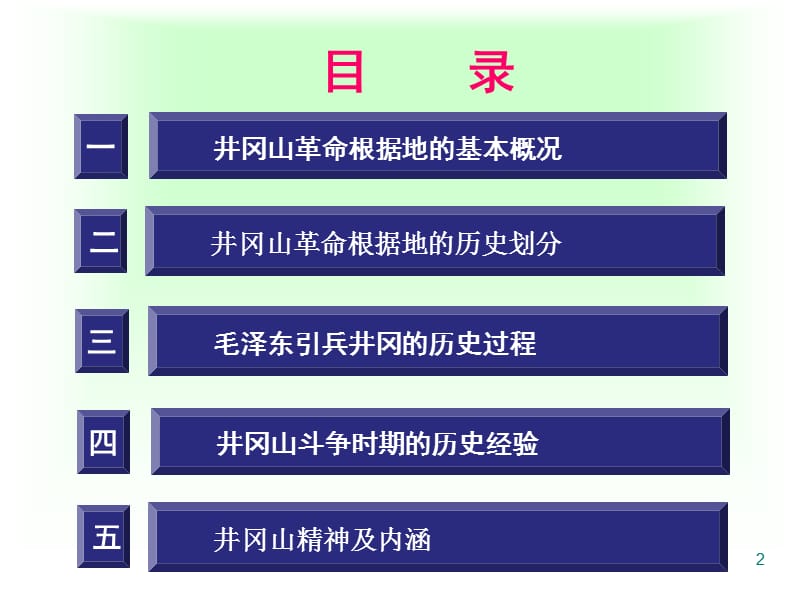 目　录

一　井冈山革命根据地的基本概况

二　井冈山革命根据地的历史划分

三　毛泽东引兵井冈的历史过程

四　井冈山斗争时期的历史经验

五　井冈山精神及内涵

2